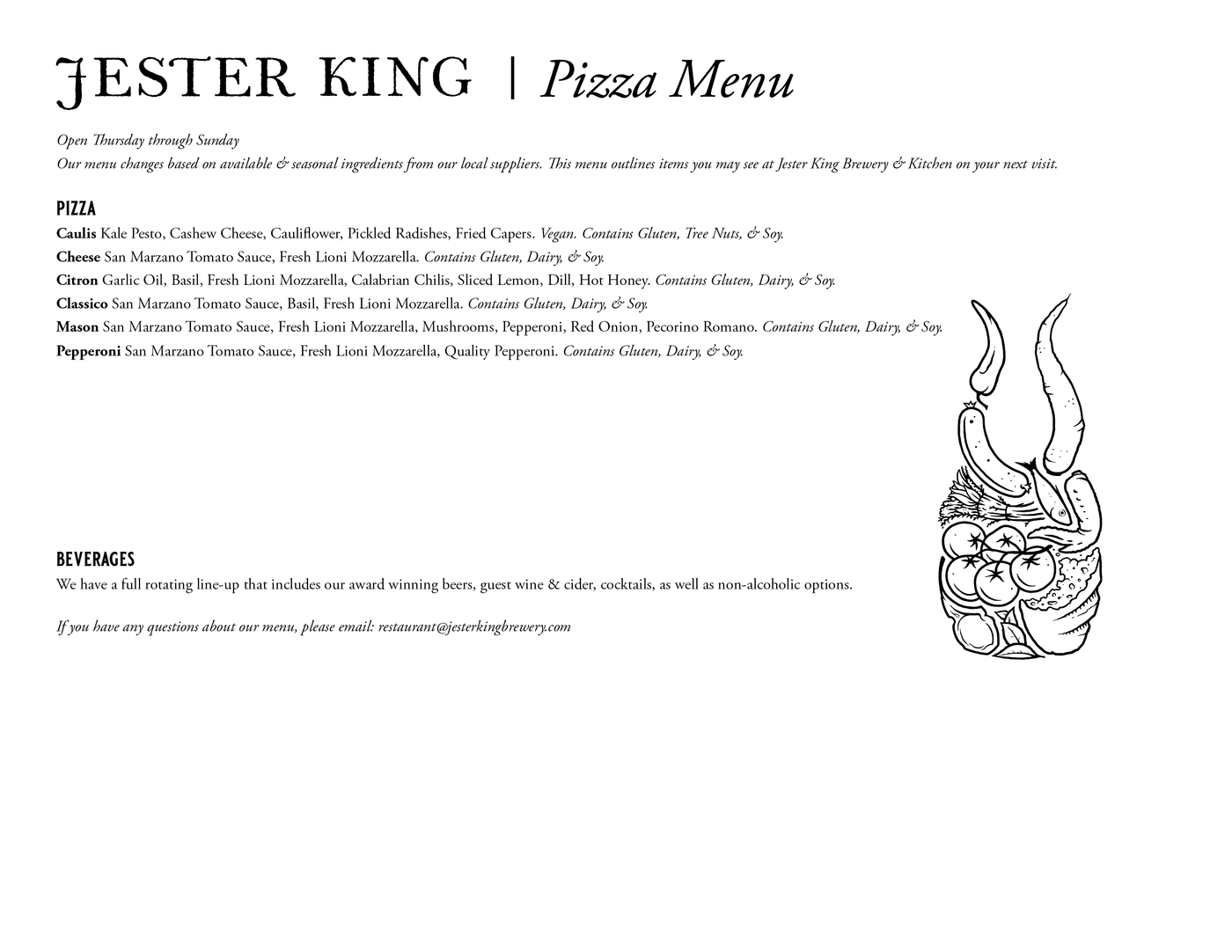 JESTER KING | Pizza Menu

Open Thursday through Sunday
Our menu changes based on available & seasonal ingredients from our local suppliers. This menu outlines items you may see at Jester King Brewery & Kitchen on your next visit.

PIZZA
Caulis Kale Pesto, Cashew Cheese, Cauliflower, Pickled Radishes, Fried Capers. Vegan. Contains Gluten, Tree Nuts, & Soy.
Cheese San Marzano Tomato Sauce, Fresh Lioni Mozzarella. Contains Gluten, Dairy, & Soy.
Citron Garlic Oil, Basil, Fresh Lioni Mozzarella, Calabrian Chilis, Sliced Lemon, Dill, Hot Honey. Contains Gluten, Dairy, & Soy.
Classico San Marzano Tomato Sauce, Basil, Fresh Lioni Mozzarella. Contains Gluten, Dairy, & Soy.
Mason San Marzano Tomato Sauce, Fresh Lioni Mozzarella, Mushrooms, Pepperoni, Red Onion, Pecorino Romano. Contains Gluten, Dairy, & Soy.
Pepperoni San Marzano Tomato Sauce, Fresh Lioni Mozzarella, Quality Pepperoni. Contains Gluten, Dairy, & Soy.

BEVERAGES
We have a full rotating line-up that includes our award winning beers, guest wine & cider, cocktails, as well as non-alcoholic options.

If you have any questions about our menu, please email: restaurant@jesterkingbrewery.com